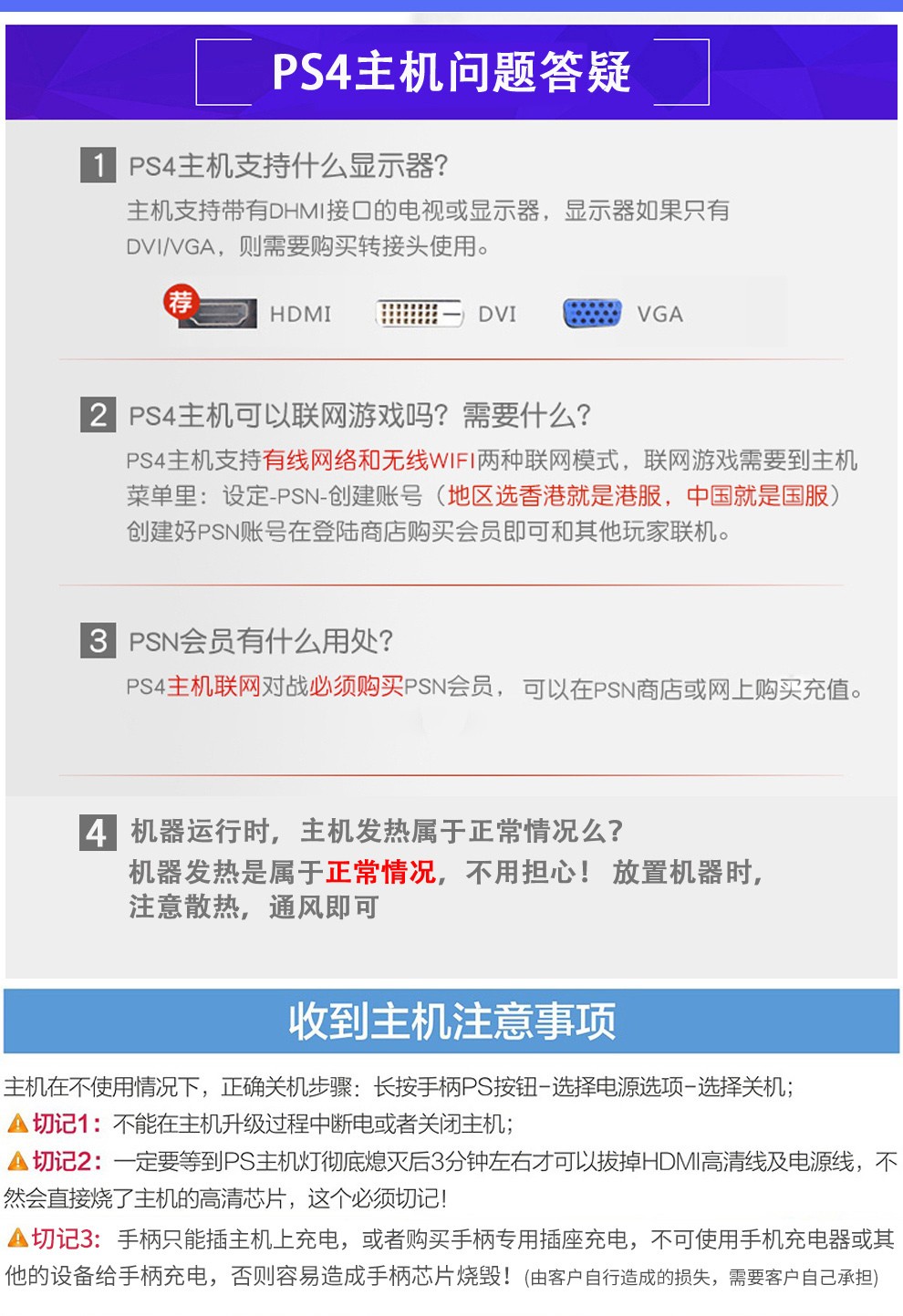 PS4主机问题答疑

1 PS4主机支持什么显示器?
主机支持带有DHMI接口的电视或显示器，显示器如果只有DVI/VGA，则需要购买转接头使用。

荐 HDMI DVI VGA

2 PS4主机可以联网游戏吗？需要什么？
PS4主机支持有线网络和无线WIFI两种联网模式，联网游戏需要到主机菜单里：设定-PSN-创建账号（地区选香港就是港服，中国就是国服）创建好PSN账号在登陆商店购买会员即可和其他玩家联机。

3 PSN会员有什么用处？
PS4主机联网对战必须购买PSN会员，可以在PSN商店或网上购买充值。

4 机器运行时，主机发热属于正常情况么？
机器发热是属于正常情况，不用担心！放置机器时，注意散热，通风即可

收到主机注意事项

主机在不使用情况下，正确关机步骤：长按手柄PS按钮-选择电源选项-选择关机；
切记1：不能在主机升级过程中断电或者关闭主机；
切记2：一定要等到PS主机灯彻底熄灭后3分钟左右才可以拔掉HDMI高清线及电源线，不然会直接烧了主机的高清芯片，这个必须切记！
切记3：手柄只能插主机上充电，或者购买手柄专用插座充电，不可使用手机充电器或其他的设备给手柄充电，否则容易造成手柄芯片烧毁！(由客户自行造成的损失，需要客户自己承担)